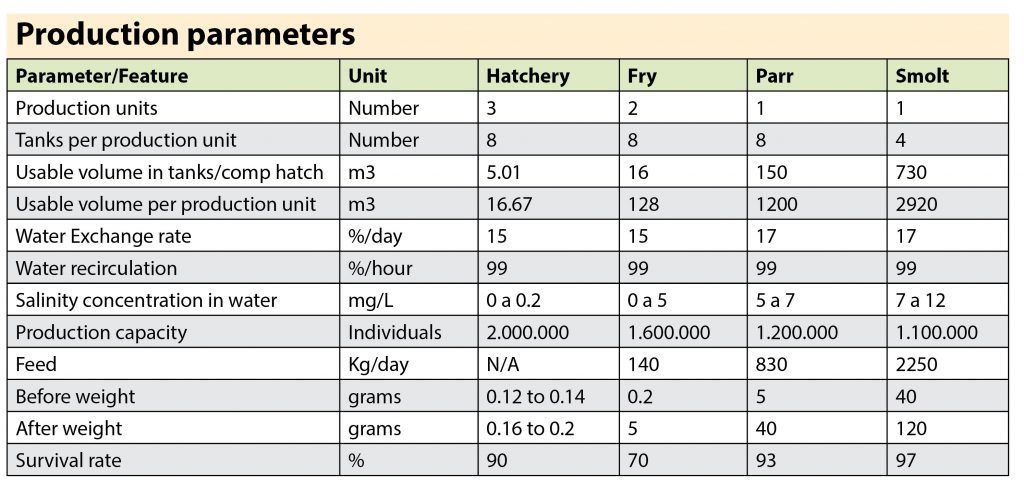 Production parameters

| Parameter/Feature | Unit | Hatchery | Fry | Parr | Smolt |
|---|---|---|---|---|---|
| Production units | Number | 3 | 2 | 1 | 1 |
| Tanks per production unit | Number | 8 | 8 | 8 | 4 |
| Usable volume in tanks/comp hatch | m3 | 5.01 | 16 | 150 | 730 |
| Usable volume per production unit | m3 | 16.67 | 128 | 1200 | 2920 |
| Water Exchange rate | %/day | 15 | 15 | 17 | 17 |
| Water recirculation | %/hour | 99 | 99 | 99 | 99 |
| Salinity concentration in water | mg/L | 0 a 0.2 | 0 a 5 | 5 a 7 | 7 a 12 |
| Production capacity | Individuals | 2.000.000 | 1.600.000 | 1.200.000 | 1.100.000 |
| Feed | Kg/day | N/A | 140 | 830 | 2250 |
| Before weight | grams | 0.12 to 0.14 | 0.2 | 5 | 40 |
| After weight | grams | 0.16 to 0.2 | 5 | 40 | 120 |
| Survival rate | % | 90 | 70 | 93 | 97 |